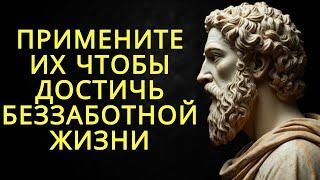 ПРИМЕНИТЕ ИХ ЧТОБЫ ДОСТИЧЬ БЕЗЗАБОТНОЙ ЖИЗНИ